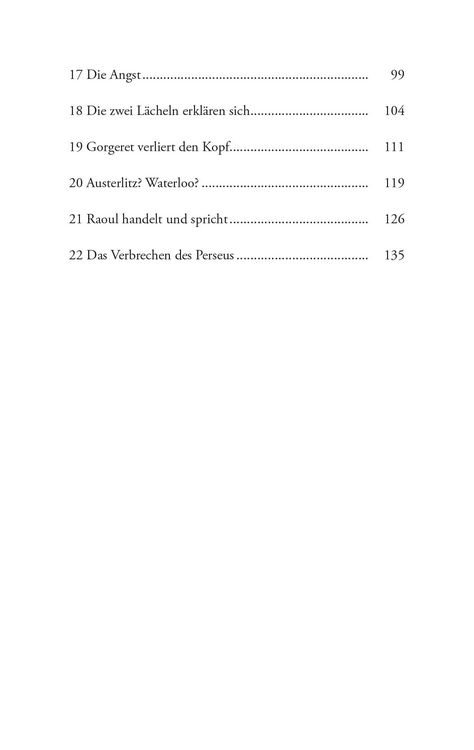 17 Die Angst 99

18 Die zwei Lächeln erklären sich 104

19 Gorgeret verliert den Kopf 111

20 Austerlitz? Waterloo? 119

21 Raoul handelt und spricht 126

22 Das Verbrechen des Perseus 135